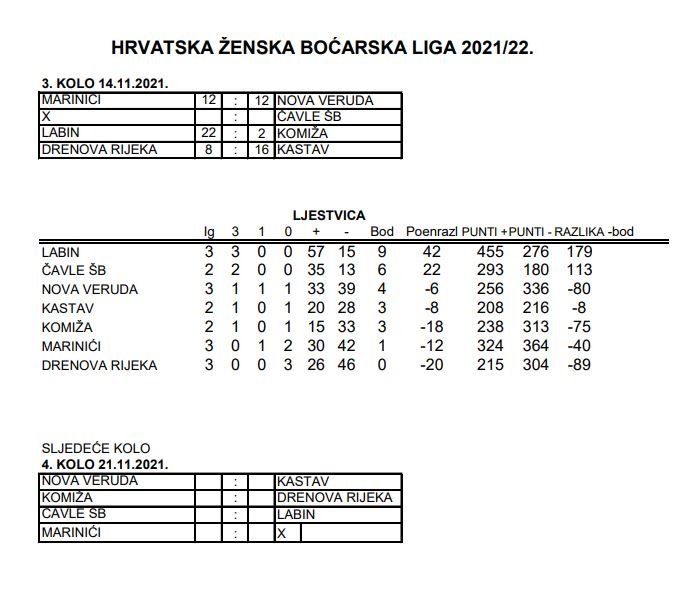 HRVATSKA ŽENSKA BOĆARSKA LIGA 2021/22.

3. KOLO 14.11.2021.

| MARINIĆI | 12 | : | 12 | NOVA VERUDA |
|---|---|---|---|---|
| X | | : | | ČAVLE ŠB |
| LABIN | 22 | : | 2 | KOMIŽA |
| DRENOVA RIJEKA | 8 | : | 16 | KASTAV |

LJESTVICA

| | Ig | 3 | 1 | 0 | + | - | Bod | Poenrazl | PUNTI + | PUNTI - | RAZLIKA -bod |
|---|---|---|---|---|---|---|---|---|---|---|---|
| LABIN | 3 | 3 | 0 | 0 | 57 | 15 | 9 | 42 | 455 | 276 | 179 |
| ČAVLE ŠB | 2 | 2 | 0 | 0 | 35 | 13 | 6 | 22 | 293 | 180 | 113 |
| NOVA VERUDA | 3 | 1 | 1 | 1 | 33 | 39 | 4 | -6 | 256 | 336 | -80 |
| KASTAV | 2 | 1 | 0 | 1 | 20 | 28 | 3 | -8 | 208 | 216 | -8 |
| KOMIŽA | 2 | 1 | 0 | 1 | 15 | 33 | 3 | -18 | 238 | 313 | -75 |
| MARINIĆI | 3 | 0 | 1 | 2 | 30 | 42 | 1 | -12 | 324 | 364 | -40 |
| DRENOVA RIJEKA | 3 | 0 | 0 | 3 | 26 | 46 | 0 | -20 | 215 | 304 | -89 |

SLJEDEĆE KOLO
4. KOLO 21.11.2021.

| NOVA VERUDA | | : | | KASTAV |
|---|---|---|---|---|
| KOMIŽA | | : | | DRENOVA RIJEKA |
| ČAVLE ŠB | | : | | LABIN |
| MARINIĆI | | : | | X |